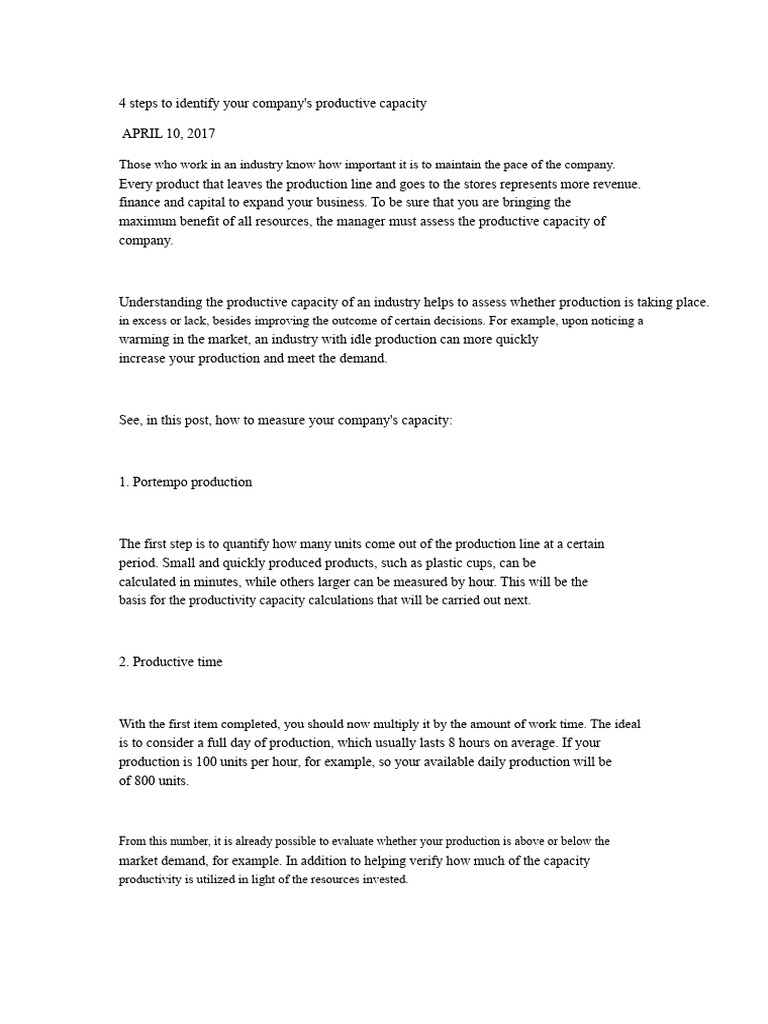 4 steps to identify your company's productive capacity

APRIL 10, 2017

Those who work in an industry know how important it is to maintain the pace of the company. Every product that leaves the production line and goes to the stores represents more revenue. finance and capital to expand your business. To be sure that you are bringing the maximum benefit of all resources, the manager must assess the productive capacity of company.

Understanding the productive capacity of an industry helps to assess whether production is taking place. in excess or lack, besides improving the outcome of certain decisions. For example, upon noticing a warming in the market, an industry with idle production can more quickly increase your production and meet the demand.

See, in this post, how to measure your company's capacity:

1. Portempo production

The first step is to quantify how many units come out of the production line at a certain period. Small and quickly produced products, such as plastic cups, can be calculated in minutes, while others larger can be measured by hour. This will be the basis for the productivity capacity calculations that will be carried out next.

2. Productive time

With the first item completed, you should now multiply it by the amount of work time. The ideal is to consider a full day of production, which usually lasts 8 hours on average. If your production is 100 units per hour, for example, so your available daily production will be of 800 units.

From this number, it is already possible to evaluate whether your production is above or below the market demand, for example. In addition to helping verify how much of the capacity productivity is utilized in light of the resources invested.